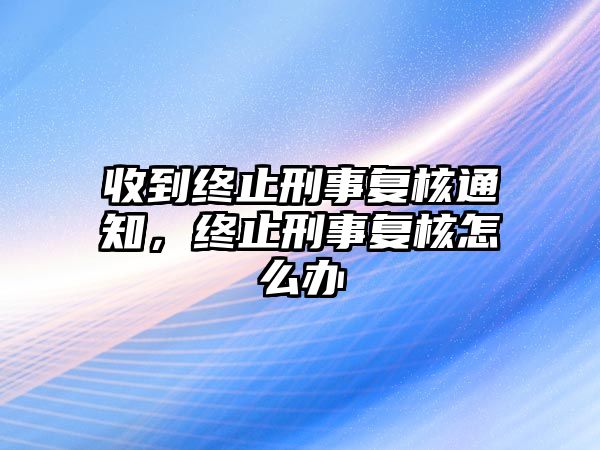 收到终止刑事复核通知，终止刑事复核怎么办